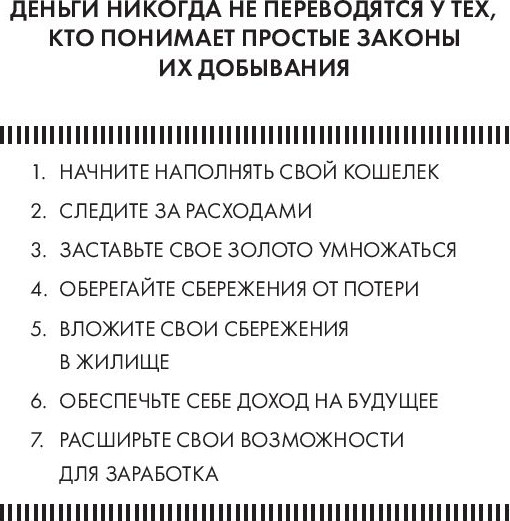 ДЕНЬГИ НИКОГДА НЕ ПЕРЕВОДЯТСЯ У ТЕХ, КТО ПОНИМАЕТ ПРОСТЫЕ ЗАКОНЫ ИХ ДОБЫВАНИЯ

1. НАЧНИТЕ НАПОЛНЯТЬ СВОЙ КОШЕЛЕК
2. СЛЕДИТЕ ЗА РАСХОДАМИ
3. ЗАСТАВЬТЕ СВОЕ ЗОЛОТО УМНОЖАТЬСЯ
4. ОБЕРЕГАЙТЕ СБЕРЕЖЕНИЯ ОТ ПОТЕРИ
5. ВЛОЖИТЕ СВОИ СБЕРЕЖЕНИЯ В ЖИЛИЩЕ
6. ОБЕСПЕЧЬТЕ СЕБЕ ДОХОД НА БУДУЩЕЕ
7. РАСШИРЬТЕ СВОИ ВОЗМОЖНОСТИ ДЛЯ ЗАРАБОТКА